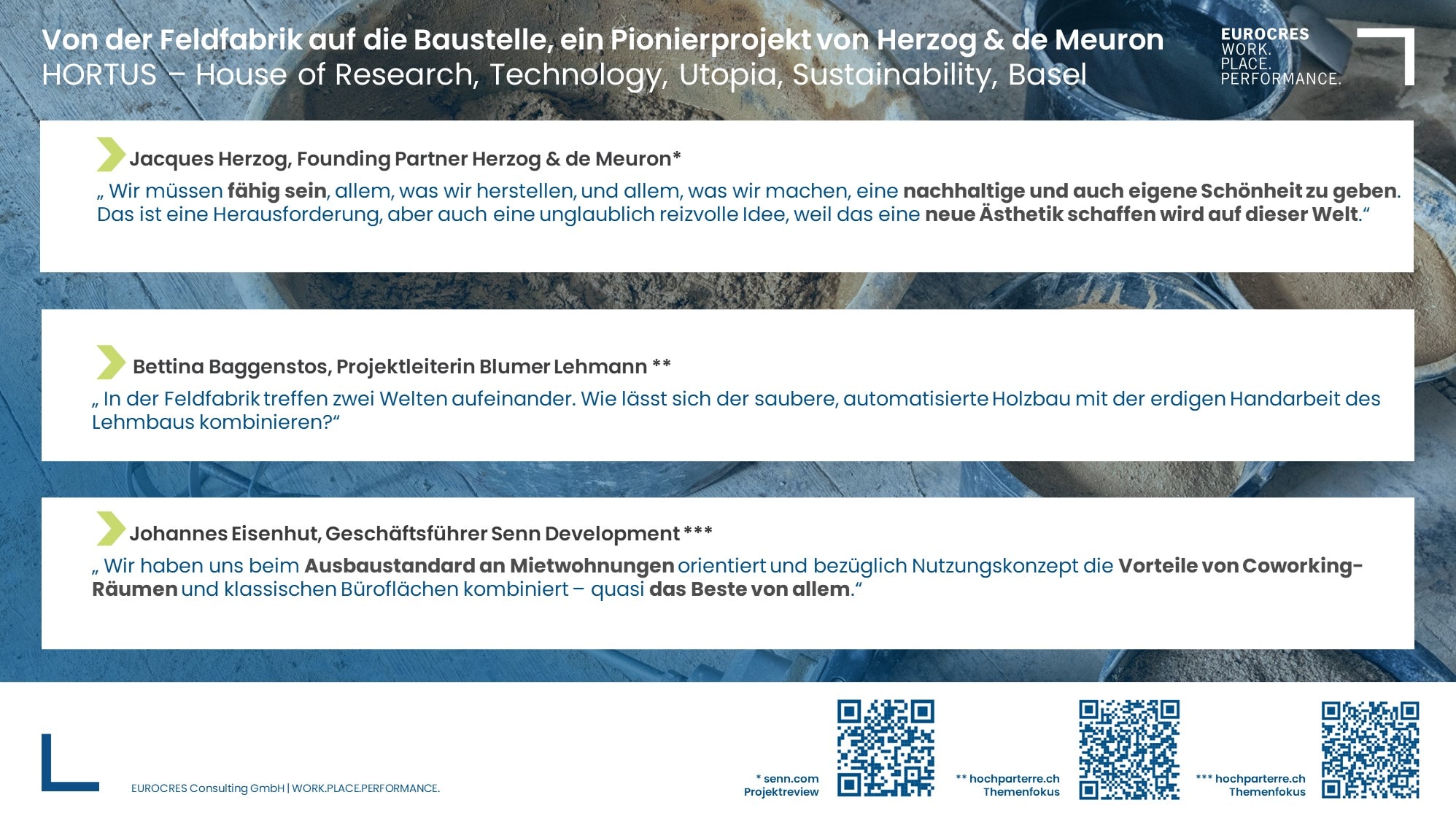 Von der Feldfabrik auf die Baustelle, ein Pionierprojekt von Herzog & de Meuron
HORTUS – House of Research, Technology, Utopia, Sustainability, Basel

EUROCRES
WORK.
PLACE.
PERFORMANCE.

Jacques Herzog, Founding Partner Herzog & de Meuron*
„ Wir müssen fähig sein, allem, was wir herstellen, und allem, was wir machen, eine nachhaltige und auch eigene Schönheit zu geben. Das ist eine Herausforderung, aber auch eine unglaublich reizvolle Idee, weil das eine neue Ästhetik schaffen wird auf dieser Welt.“

Bettina Baggenstos, Projektleiterin Blumer Lehmann **
„ In der Feldfabrik treffen zwei Welten aufeinander. Wie lässt sich der saubere, automatisierte Holzbau mit der erdigen Handarbeit des Lehmbaus kombinieren?“

Johannes Eisenhut, Geschäftsführer Senn Development ***
„ Wir haben uns beim Ausbaustandard an Mietwohnungen orientiert und bezüglich Nutzungskonzept die Vorteile von Coworking-Räumen und klassischen Büroflächen kombiniert – quasi das Beste von allem.“

EUROCRES Consulting GmbH | WORK.PLACE.PERFORMANCE.

* senn.com
Projektreview

** hochparterre.ch
Themenfokus

*** hochparterre.ch
Themenfokus